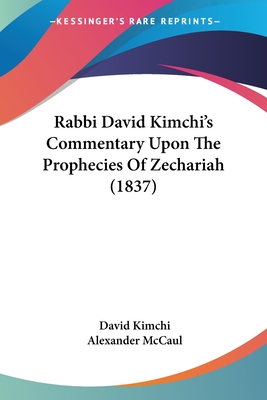 —KESSINGER'S RARE REPRINTS—

Rabbi David Kimchi's Commentary Upon The Prophecies Of Zechariah (1837)

David Kimchi
Alexander McCaul